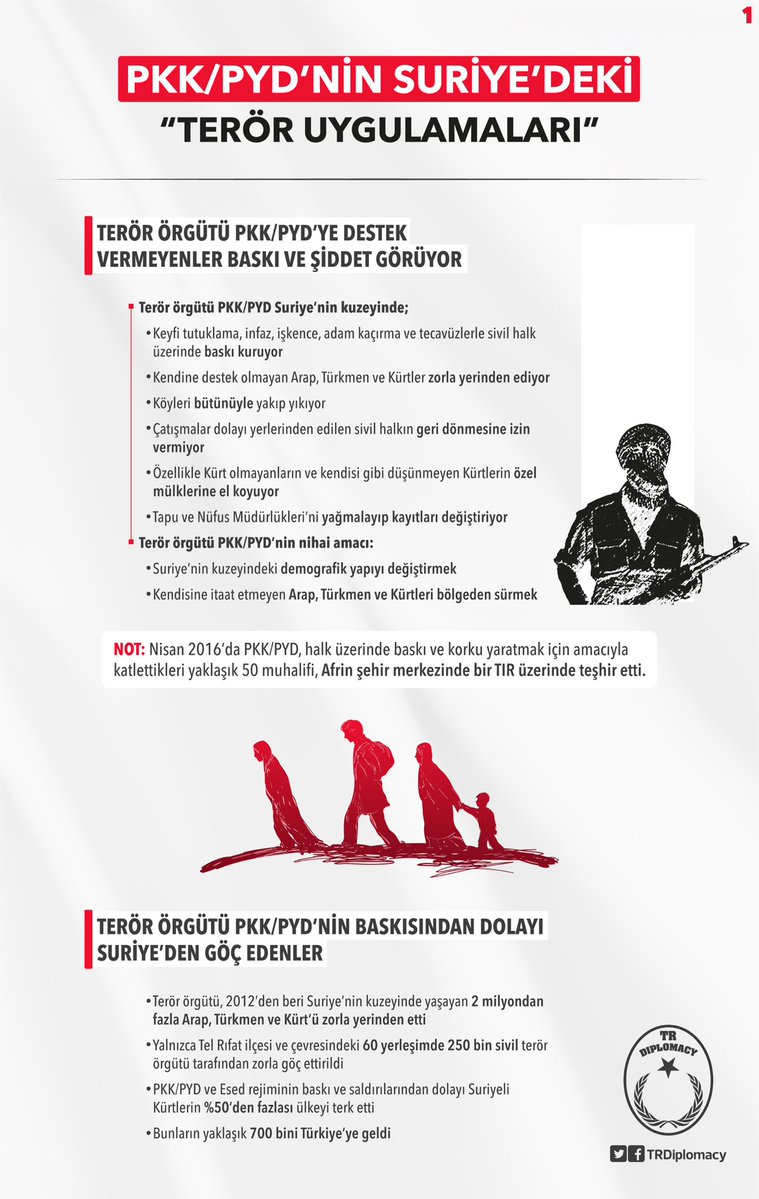 1

PKK/PYD'NİN SURİYE'DEKİ
"TERÖR UYGULAMALARI"

TERÖR ÖRGÜTÜ PKK/PYD'YE DESTEK VERMEYENLER BASKI VE ŞİDDET GÖRÜYOR

Terör örgütü PKK/PYD Suriye'nin kuzeyinde;

• Keyfi tutuklama, infaz, işkence, adam kaçırma ve tecavüzlerle sivil halk üzerinde baskı kuruyor
• Kendine destek olmayan Arap, Türkmen ve Kürtler zorla yerinden ediyor
• Köyleri bütünüyle yakıp yıkıyor
• Çatışmalar dolayı yerlerinden edilen sivil halkın geri dönmesine izin vermiyor
• Özellikle Kürt olmayanların ve kendisi gibi düşünmeyen Kürtlerin özel mülklerine el koyuyor
• Tapu ve Nüfus Müdürlükleri'ni yağmalayıp kayıtları değiştiriyor

Terör örgütü PKK/PYD'nin nihai amacı:

• Suriye'nin kuzeyindeki demografik yapıyı değiştirmek
• Kendisine itaat etmeyen Arap, Türkmen ve Kürtleri bölgeden sürmek

NOT: Nisan 2016'da PKK/PYD, halk üzerinde baskı ve korku yaratmak için amacıyla katlettikleri yaklaşık 50 muhalifi, Afrin şehir merkezinde bir TIR üzerinde teşhir etti.

TERÖR ÖRGÜTÜ PKK/PYD'NİN BASKISINDAN DOLAYI SURİYE'DEN GÖÇ EDENLER

• Terör örgütü, 2012'den beri Suriye'nin kuzeyinde yaşayan 2 milyondan fazla Arap, Türkmen ve Kürt'ü zorla yerinden etti
• Yalnızca Tel Rıfat ilçesi ve çevresindeki 60 yerleşimde 250 bin sivil terör örgütü tarafından zorla göç ettirildi
• PKK/PYD ve Esed rejiminin baskı ve saldırılarından dolayı Suriyeli Kürtlerin %50'den fazlası ülkeyi terk etti
• Bunların yaklaşık 700 bini Türkiye'ye geldi

TR DIPLOMACY

TRDiplomacy